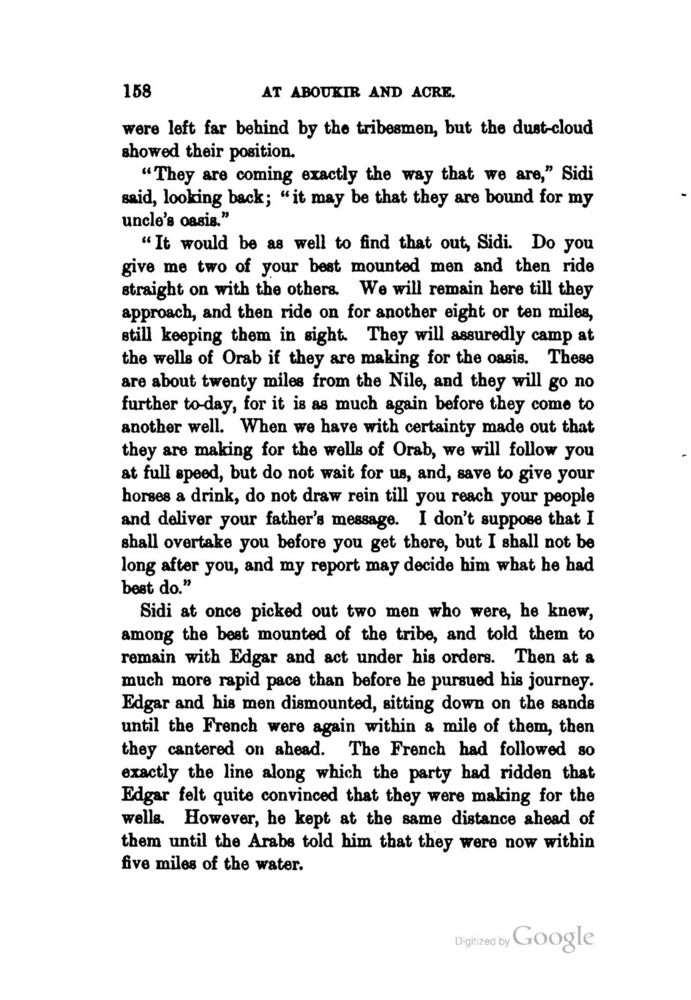 158 AT ABOUKIR AND ACRE.

were left far behind by the tribesmen, but the dust-cloud showed their position.

"They are coming exactly the way that we are," Sidi said, looking back; "it may be that they are bound for my uncle's oasis."

"It would be as well to find that out, Sidi. Do you give me two of your best mounted men and then ride straight on with the others. We will remain here till they approach, and then ride on for another eight or ten miles, still keeping them in sight. They will assuredly camp at the wells of Orab if they are making for the oasis. These are about twenty miles from the Nile, and they will go no further to-day, for it is as much again before they come to another well. When we have with certainty made out that they are making for the wells of Orab, we will follow you at full speed, but do not wait for us, and, save to give your horses a drink, do not draw rein till you reach your people and deliver your father's message. I don't suppose that I shall overtake you before you get there, but I shall not be long after you, and my report may decide him what he had best do."

Sidi at once picked out two men who were, he knew, among the best mounted of the tribe, and told them to remain with Edgar and act under his orders. Then at a much more rapid pace than before he pursued his journey. Edgar and his men dismounted, sitting down on the sands until the French were again within a mile of them, then they cantered on ahead. The French had followed so exactly the line along which the party had ridden that Edgar felt quite convinced that they were making for the wells. However, he kept at the same distance ahead of them until the Arabs told him that they were now within five miles of the water.

Digitized by Google